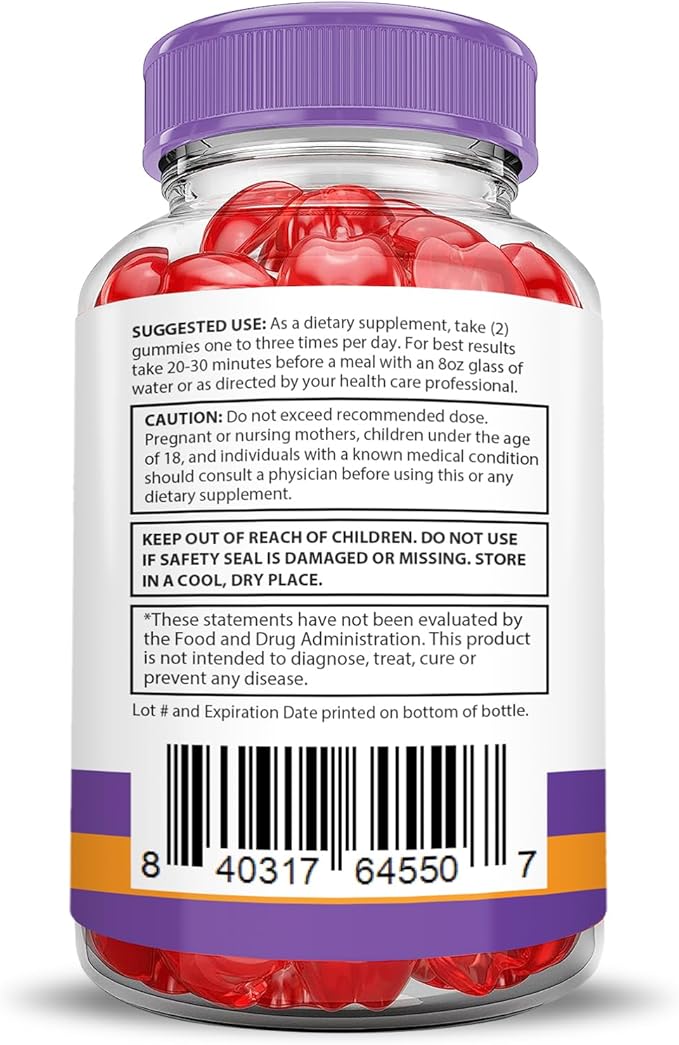 SUGGESTED USE: As a dietary supplement, take (2) gummies one to three times per day. For best results take 20-30 minutes before a meal with an 8oz glass of water or as directed by your health care professional.

CAUTION: Do not exceed recommended dose. Pregnant or nursing mothers, children under the age of 18, and individuals with a known medical condition should consult a physician before using this or any dietary supplement.

KEEP OUT OF REACH OF CHILDREN. DO NOT USE IF SAFETY SEAL IS DAMAGED OR MISSING. STORE IN A COOL, DRY PLACE.

*These statements have not been evaluated by the Food and Drug Administration. This product is not intended to diagnose, treat, cure or prevent any disease.

Lot # and Expiration Date printed on bottom of bottle.

8 40317 64550 7